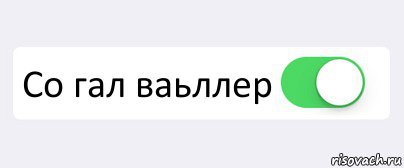 Со гал ваьллер

risovach.ru